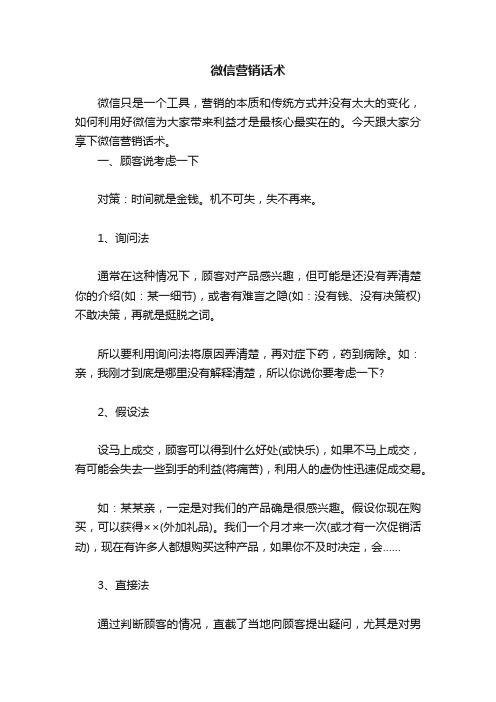 微信营销话术

微信只是一个工具，营销的本质和传统方式并没有太大的变化，如何利用好微信为大家带来利益才是最核心最实在的。今天跟大家分享下微信营销话术。

一、顾客说考虑一下

对策：时间就是金钱。机不可失，失不再来。

1、询问法

通常在这种情况下，顾客对产品感兴趣，但可能是还没有弄清楚你的介绍(如：某一细节)，或者有难言之隐(如：没有钱、没有决策权)不敢决策，再就是挺脱之词。

所以要利用询问法将原因弄清楚，再对症下药，药到病除。如：亲，我刚才到底是哪里没有解释清楚，所以你说你要考虑一下?

2、假设法

设马上成交，顾客可以得到什么好处(或快乐)，如果不马上成交，有可能会失去一些到手的利益(将痛苦)，利用人的虚伪性迅速促成交易。

如：某某亲，一定是对我们的产品确是很感兴趣。假设你现在购买，可以获得××(外加礼品)。我们一个月才来一次(或才有一次促销活动)，现在有许多人都想购买这种产品，如果你不及时决定，会……

3、直接法

通过判断顾客的情况，直截了当地向顾客提出疑问，尤其是对男